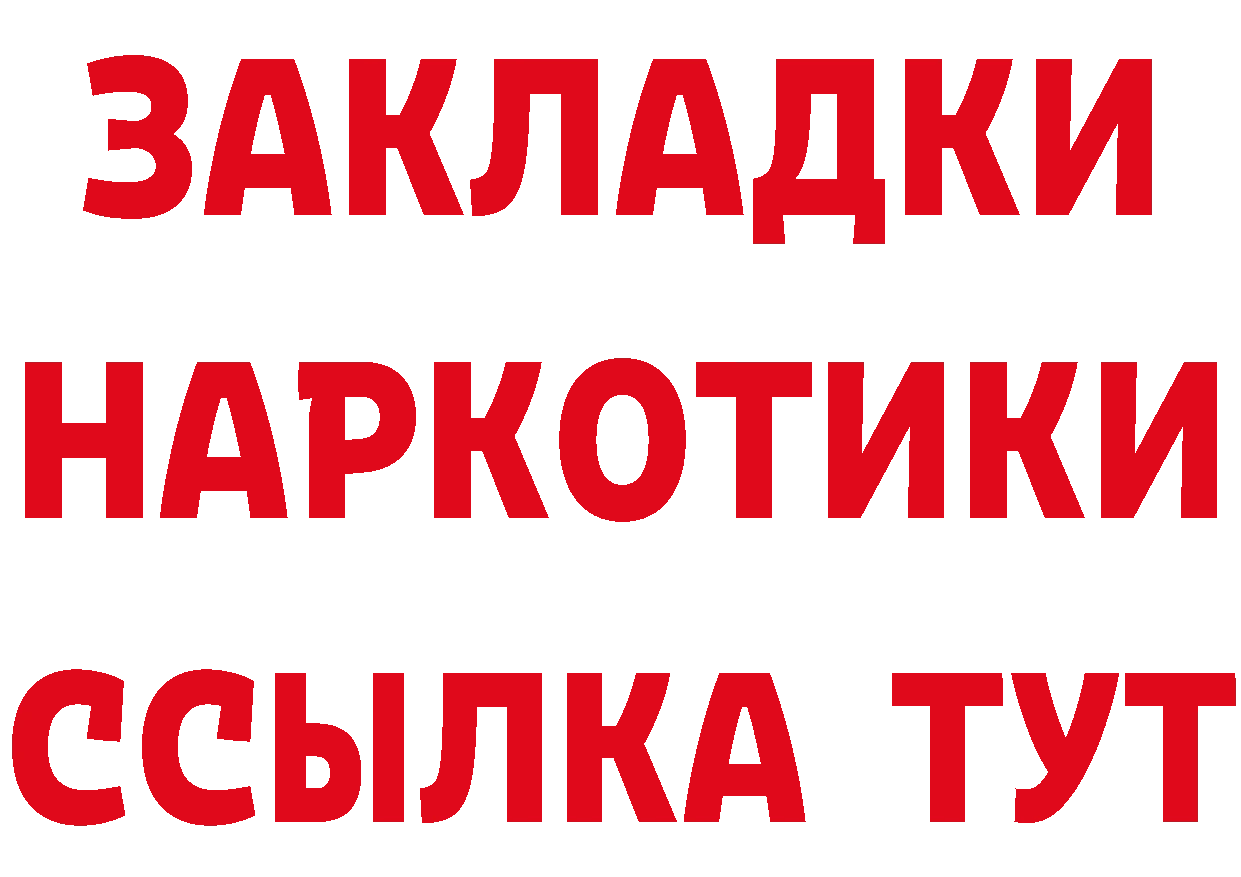 ЗАКЛАДКИ НАРКОТИКИ ССЫЛКА ТУТ